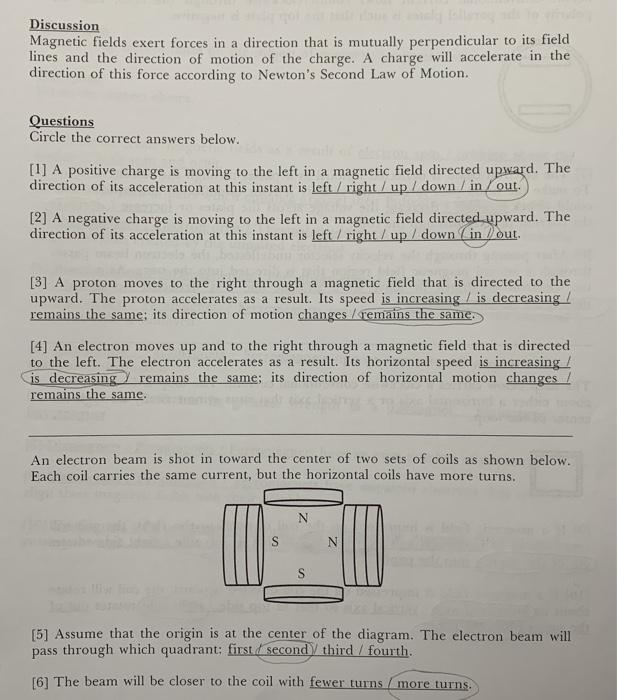 Discussion
Magnetic fields exert forces in a direction that is mutually perpendicular to its field lines and the direction of motion of the charge. A charge will accelerate in the direction of this force according to Newton's Second Law of Motion.

Questions
Circle the correct answers below.

[1] A positive charge is moving to the left in a magnetic field directed upward. The direction of its acceleration at this instant is left / right / up / down / in / out.

[2] A negative charge is moving to the left in a magnetic field directed upward. The direction of its acceleration at this instant is left / right / up / down / in / out.

[3] A proton moves to the right through a magnetic field that is directed to the upward. The proton accelerates as a result. Its speed is increasing / is decreasing / remains the same; its direction of motion changes / remains the same.

[4] An electron moves up and to the right through a magnetic field that is directed to the left. The electron accelerates as a result. Its horizontal speed is increasing / is decreasing / remains the same; its direction of horizontal motion changes / remains the same.

An electron beam is shot in toward the center of two sets of coils as shown below. Each coil carries the same current, but the horizontal coils have more turns.

N
S N
S

[5] Assume that the origin is at the center of the diagram. The electron beam will pass through which quadrant: first / second / third / fourth.

[6] The beam will be closer to the coil with fewer turns / more turns.